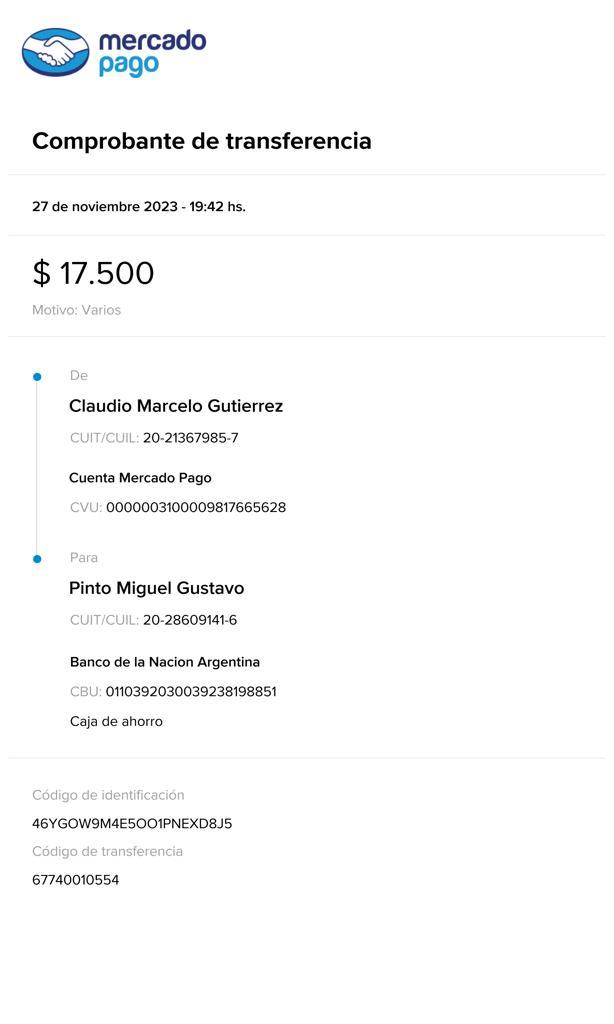 mercado
pago

Comprobante de transferencia

27 de noviembre 2023 - 19:42 hs.

$ 17.500

Motivo: Varios

De

Claudio Marcelo Gutierrez

CUIT/CUIL: 20-21367985-7

Cuenta Mercado Pago

CVU: 0000003100009817665628

Para

Pinto Miguel Gustavo

CUIT/CUIL: 20-28609141-6

Banco de la Nacion Argentina

CBU: 0110392030039238198851

Caja de ahorro

Código de identificación

46YGOW9M4E5OO1PNEXD8J5

Código de transferencia

67740010554